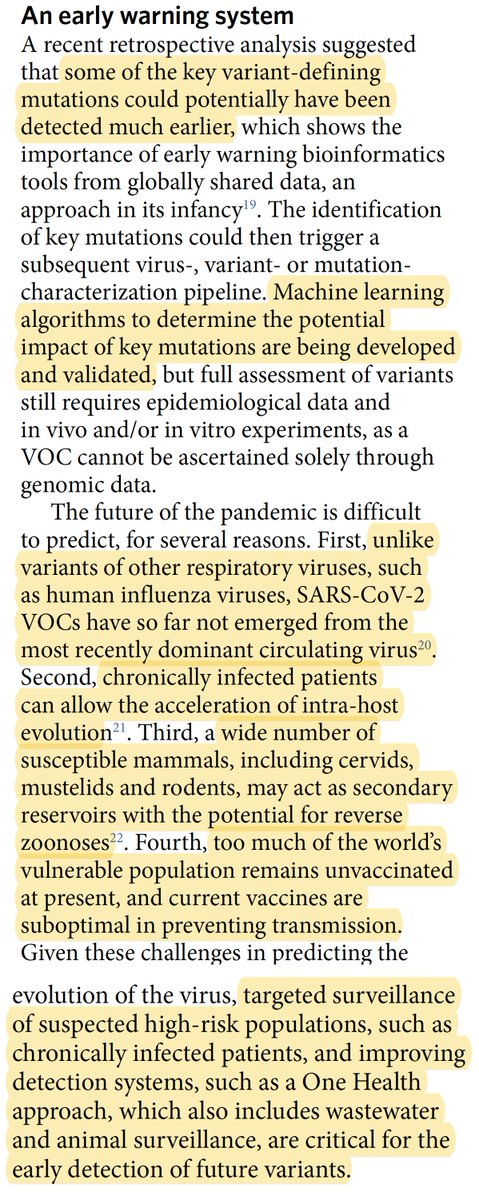 An early warning system

A recent retrospective analysis suggested that some of the key variant-defining mutations could potentially have been detected much earlier, which shows the importance of early warning bioinformatics tools from globally shared data, an approach in its infancy$^{19}$. The identification of key mutations could then trigger a subsequent virus-, variant- or mutation-characterization pipeline. Machine learning algorithms to determine the potential impact of key mutations are being developed and validated, but full assessment of variants still requires epidemiological data and in vivo and/or in vitro experiments, as a VOC cannot be ascertained solely through genomic data.

The future of the pandemic is difficult to predict, for several reasons. First, unlike variants of other respiratory viruses, such as human influenza viruses, SARS-CoV-2 VOCs have so far not emerged from the most recently dominant circulating virus$^{20}$. Second, chronically infected patients can allow the acceleration of intra-host evolution$^{21}$. Third, a wide number of susceptible mammals, including cervids, mustelids and rodents, may act as secondary reservoirs with the potential for reverse zoonoses$^{22}$. Fourth, too much of the world's vulnerable population remains unvaccinated at present, and current vaccines are suboptimal in preventing transmission. Given these challenges in predicting the evolution of the virus, targeted surveillance of suspected high-risk populations, such as chronically infected patients, and improving detection systems, such as a One Health approach, which also includes wastewater and animal surveillance, are critical for the early detection of future variants.